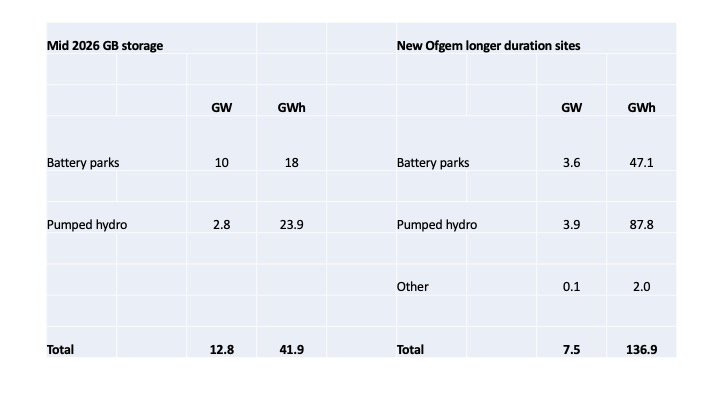 | Mid 2026 GB storage | | | | New Ofgem longer duration sites | | |
|---|---|---|---|---|---|---|
| | GW | GWh | | | GW | GWh |
| Battery parks | 10 | 18 | | Battery parks | 3.6 | 47.1 |
| Pumped hydro | 2.8 | 23.9 | | Pumped hydro | 3.9 | 87.8 |
| | | | | Other | 0.1 | 2.0 |
| **Total** | **12.8** | **41.9** | | **Total** | **7.5** | **136.9** |